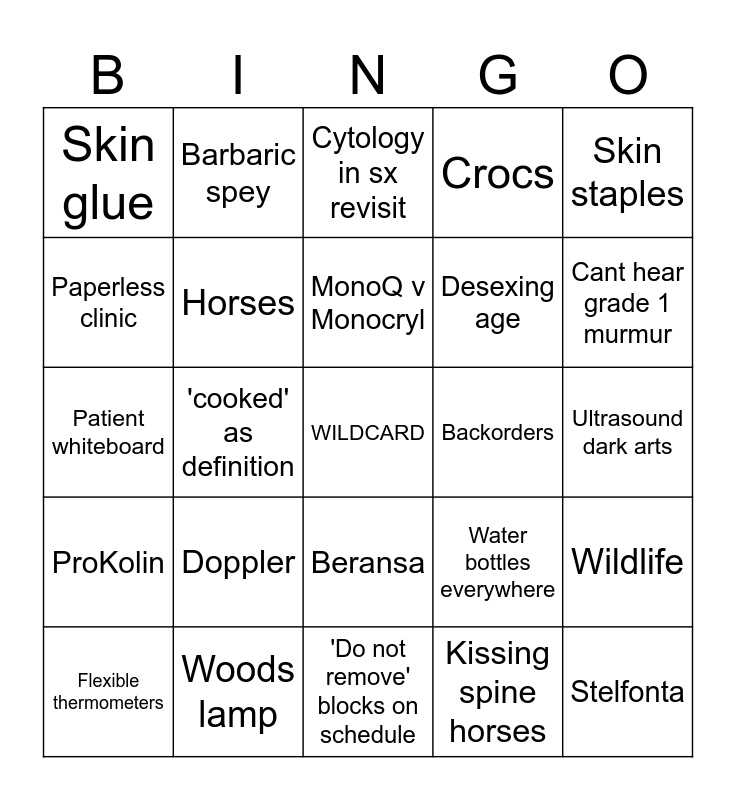 | B | I | N | G | O |
|---|---|---|---|---|
| Skin glue | Barbaric spey | Cytology in sx revisit | Crocs | Skin staples |
| Paperless clinic | Horses | MonoQ v Monocryl | Desexing age | Cant hear grade 1 murmur |
| Patient whiteboard | 'cooked' as definition | WILDCARD | Backorders | Ultrasound dark arts |
| ProKolin | Doppler | Beransa | Water bottles everywhere | Wildlife |
| Flexible thermometers | Woods lamp | 'Do not remove' blocks on schedule | Kissing spine horses | Stelfonta |